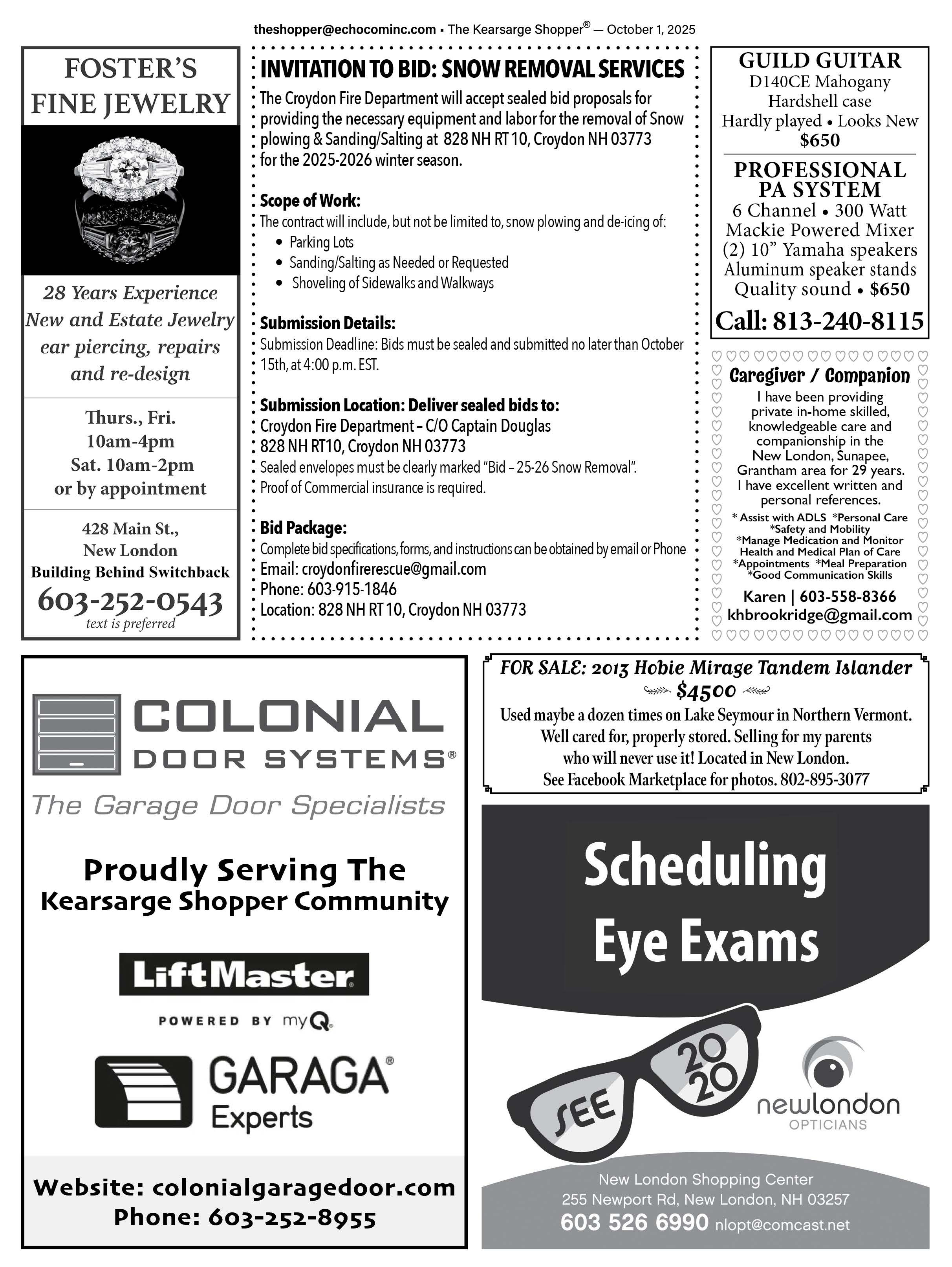 theshopper@echocominc.com • The Kearsarge Shopper® — October 1, 2025

FOSTER'S FINE JEWELRY

28 Years Experience
New and Estate Jewelry
ear piercing, repairs
and re-design

Thurs., Fri.
10am-4pm
Sat. 10am-2pm
or by appointment

428 Main St.,
New London
Building Behind Switchback
603-252-0543
text is preferred

INVITATION TO BID: SNOW REMOVAL SERVICES

The Croydon Fire Department will accept sealed bid proposals for providing the necessary equipment and labor for the removal of Snow plowing & Sanding/Salting at 828 NH RT 10, Croydon NH 03773 for the 2025-2026 winter season.

Scope of Work:
The contract will include, but not be limited to, snow plowing and de-icing of:
• Parking Lots
• Sanding/Salting as Needed or Requested
• Shoveling of Sidewalks and Walkways

Submission Details:
Submission Deadline: Bids must be sealed and submitted no later than October 15th, at 4:00 p.m. EST.

Submission Location: Deliver sealed bids to:
Croydon Fire Department – C/O Captain Douglas
828 NH RT10, Croydon NH 03773
Sealed envelopes must be clearly marked "Bid – 25-26 Snow Removal".
Proof of Commercial insurance is required.

Bid Package:
Complete bid specifications, forms, and instructions can be obtained by email or Phone
Email: croydonfirerescue@gmail.com
Phone: 603-915-1846
Location: 828 NH RT 10, Croydon NH 03773

GUILD GUITAR
D140CE Mahogany
Hardshell case
Hardly played • Looks New
$650

PROFESSIONAL PA SYSTEM
6 Channel • 300 Watt
Mackie Powered Mixer
(2) 10" Yamaha speakers
Aluminum speaker stands
Quality sound • $650
Call: 813-240-8115

Caregiver / Companion
I have been providing private in-home skilled, knowledgeable care and companionship in the New London, Sunapee, Grantham area for 29 years. I have excellent written and personal references.
* Assist with ADLS *Personal Care
*Safety and Mobility
*Manage Medication and Monitor Health and Medical Plan of Care
*Appointments *Meal Preparation
*Good Communication Skills
Karen | 603-558-8366
khbrookridge@gmail.com

COLONIAL DOOR SYSTEMS®
The Garage Door Specialists

Proudly Serving The Kearsarge Shopper Community

LiftMaster
POWERED BY myQ

GARAGA® Experts

Website: colonialgaragedoor.com
Phone: 603-252-8955

FOR SALE: 2013 Hobie Mirage Tandem Islander
$4500
Used maybe a dozen times on Lake Seymour in Northern Vermont. Well cared for, properly stored. Selling for my parents who will never use it! Located in New London.
See Facebook Marketplace for photos. 802-895-3077

Scheduling Eye Exams

SEE 20 20

newlondon OPTICIANS

New London Shopping Center
255 Newport Rd, New London, NH 03257
603 526 6990 nlopt@comcast.net